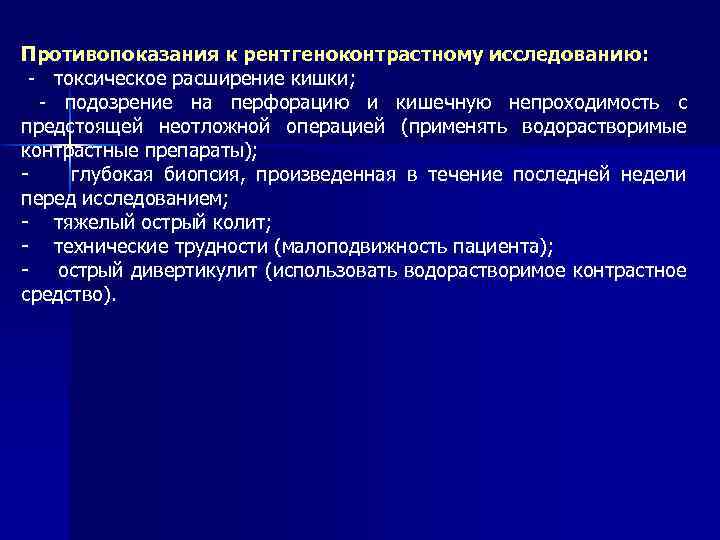 Противопоказания к рентгеноконтрастному исследованию:

- токсическое расширение кишки;
- подозрение на перфорацию и кишечную непроходимость с предстоящей неотложной операцией (применять водорастворимые контрастные препараты);
- глубокая биопсия, произведенная в течение последней недели перед исследованием;
- тяжелый острый колит;
- технические трудности (малоподвижность пациента);
- острый дивертикулит (использовать водорастворимое контрастное средство).